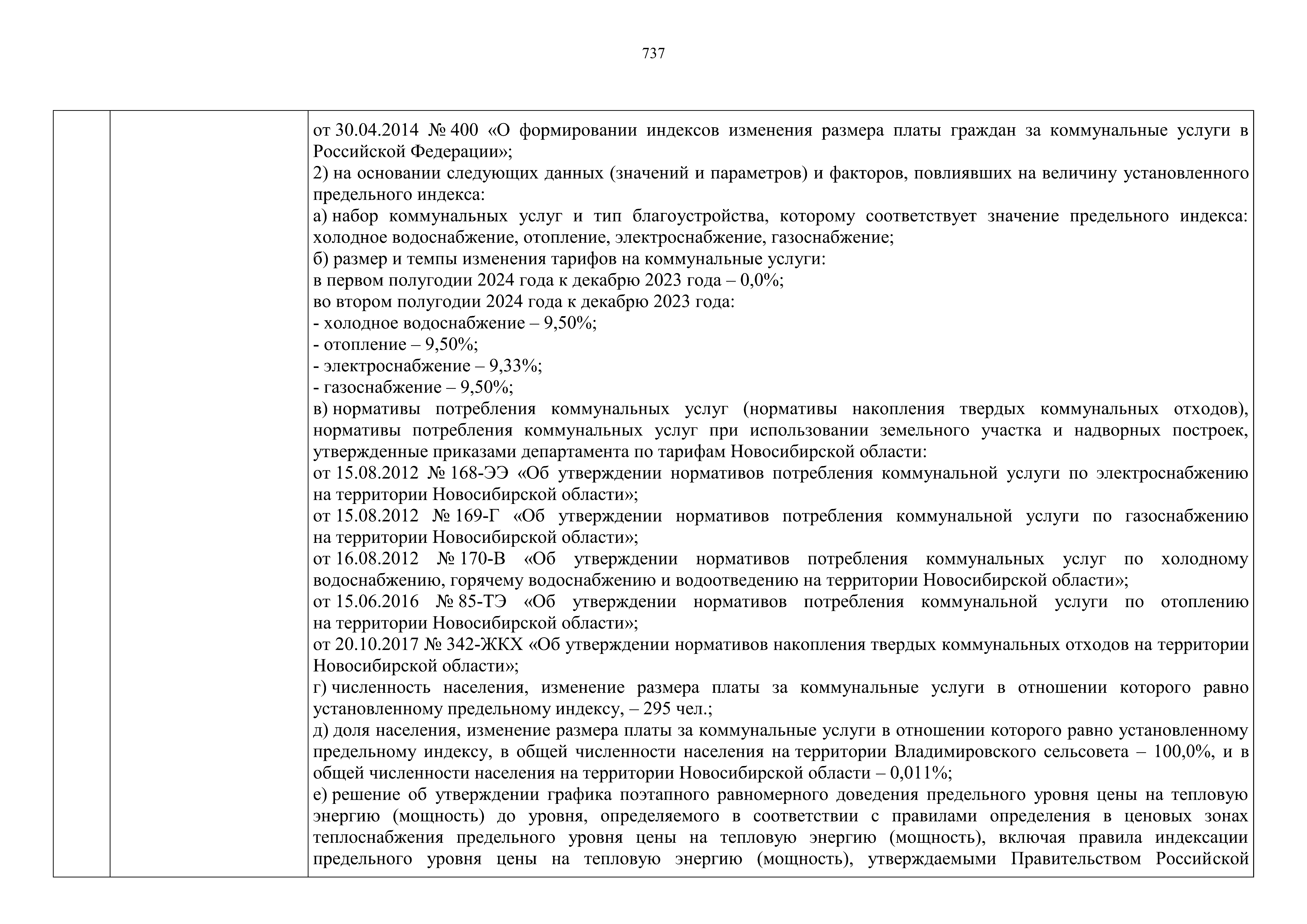 737

от 30.04.2014 № 400 «О формировании индексов изменения размера платы граждан за коммунальные услуги в Российской Федерации»;
2) на основании следующих данных (значений и параметров) и факторов, повлиявших на величину установленного предельного индекса:
а) набор коммунальных услуг и тип благоустройства, которому соответствует значение предельного индекса: холодное водоснабжение, отопление, электроснабжение, газоснабжение;
б) размер и темпы изменения тарифов на коммунальные услуги:
в первом полугодии 2024 года к декабрю 2023 года – 0,0%;
во втором полугодии 2024 года к декабрю 2023 года:
- холодное водоснабжение – 9,50%;
- отопление – 9,50%;
- электроснабжение – 9,33%;
- газоснабжение – 9,50%;
в) нормативы потребления коммунальных услуг (нормативы накопления твердых коммунальных отходов), нормативы потребления коммунальных услуг при использовании земельного участка и надворных построек, утвержденные приказами департамента по тарифам Новосибирской области:
от 15.08.2012 № 168-ЭЭ «Об утверждении нормативов потребления коммунальной услуги по электроснабжению на территории Новосибирской области»;
от 15.08.2012 № 169-Г «Об утверждении нормативов потребления коммунальной услуги по газоснабжению на территории Новосибирской области»;
от 16.08.2012 № 170-В «Об утверждении нормативов потребления коммунальных услуг по холодному водоснабжению, горячему водоснабжению и водоотведению на территории Новосибирской области»;
от 15.06.2016 № 85-ТЭ «Об утверждении нормативов потребления коммунальной услуги по отоплению на территории Новосибирской области»;
от 20.10.2017 № 342-ЖКХ «Об утверждении нормативов накопления твердых коммунальных отходов на территории Новосибирской области»;
г) численность населения, изменение размера платы за коммунальные услуги в отношении которого равно установленному предельному индексу, – 295 чел.;
д) доля населения, изменение размера платы за коммунальные услуги в отношении которого равно установленному предельному индексу, в общей численности населения на территории Владимировского сельсовета – 100,0%, и в общей численности населения на территории Новосибирской области – 0,011%;
е) решение об утверждении графика поэтапного равномерного доведения предельного уровня цены на тепловую энергию (мощность) до уровня, определяемого в соответствии с правилами определения в ценовых зонах теплоснабжения предельного уровня цены на тепловую энергию (мощность), включая правила индексации предельного уровня цены на тепловую энергию (мощность), утверждаемыми Правительством Российской